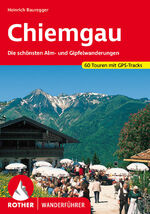 Heinrich Bauregger

Chiemgau

Die schönsten Alm- und Gipfelwanderungen

60 Touren mit GPS-Tracks

ROTHER WANDERFÜHRER